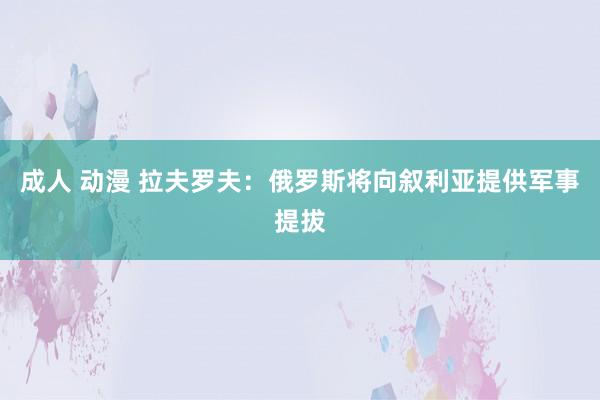 成人 动漫 拉夫罗夫：俄罗斯将向叙利亚提供军事提拔